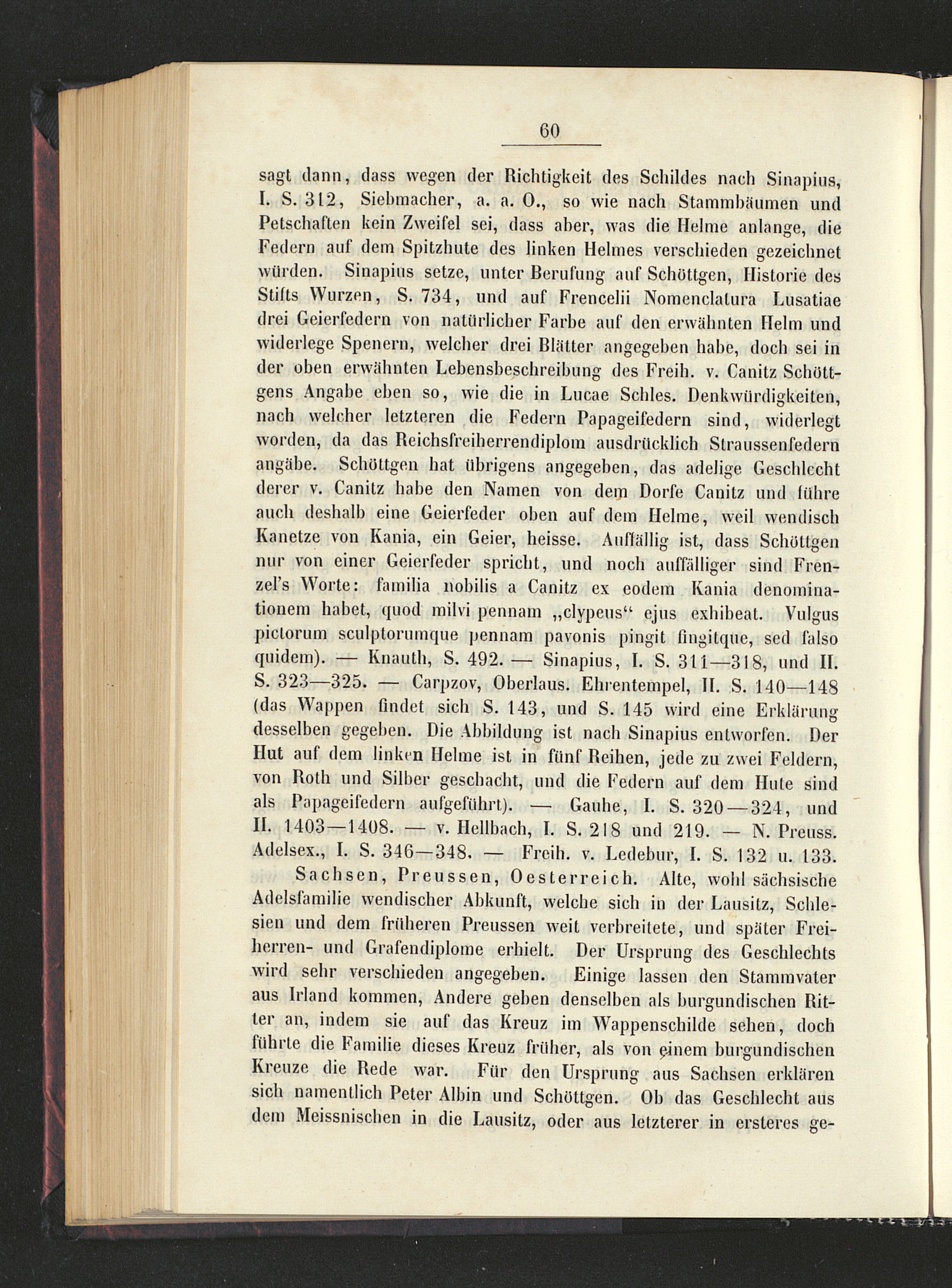 60

sagt dann, dass wegen der Richtigkeit des Schildes nach Sinapius, I. S. 312, Siebmacher, a. a. O., so wie nach Stammbäumen und Petschaften kein Zweifel sei, dass aber, was die Helme anlange, die Federn auf dem Spitzhute des linken Helmes verschieden gezeichnet würden. Sinapius setze, unter Berufung auf Schöttgen, Historie des Stifts Wurzen, S. 734, und auf Frencelii Nomenclatura Lusatiae drei Geierfedern von natürlicher Farbe auf den erwähnten Helm und widerlege Spenern, welcher drei Blätter angegeben habe, doch sei in der oben erwähnten Lebensbeschreibung des Freih. v. Canitz Schöttgens Angabe eben so, wie die in Lucae Schles. Denkwürdigkeiten, nach welcher letzteren die Federn Papageifedern sind, widerlegt worden, da das Reichsfreiherrendiplom ausdrücklich Straussenfedern angäbe. Schöttgen hat übrigens angegeben, das adelige Geschlecht derer v. Canitz habe den Namen von dem Dorfe Canitz und führe auch deshalb eine Geierfeder oben auf dem Helme, weil wendisch Kanetze von Kania, ein Geier, heisse. Auffällig ist, dass Schöttgen nur von einer Geierfeder spricht, und noch auffälliger sind Frenzel's Worte: familia nobilis a Canitz ex eodem Kania denominationem habet, quod milvi pennam „clypeus“ ejus exhibeat. Vulgus pictorum sculptorumque pennam pavonis pingit fingitque, sed falso quidem). — Knauth, S. 492. — Sinapius, I. S. 311—318, und II. S. 323—325. — Carpzov, Oberlaus. Ehrentempel, II. S. 140—148 (das Wappen findet sich S. 143, und S. 145 wird eine Erklärung desselben gegeben. Die Abbildung ist nach Sinapius entworfen. Der Hut auf dem linken Helme ist in fünf Reihen, jede zu zwei Feldern, von Roth und Silber geschacht, und die Federn auf dem Hute sind als Papageifedern aufgeführt). — Gauhe, I. S. 320—324, und II. 1403—1408. — v. Hellbach, I. S. 218 und 219. — N. Preuss. Adelsex., I. S. 346—348. — Freih. v. Ledebur, I. S. 132 u. 133.

Sachsen, Preussen, Oesterreich. Alte, wohl sächsische Adelsfamilie wendischer Abkunft, welche sich in der Lausitz, Schlesien und dem früheren Preussen weit verbreitete, und später Freiherren- und Grafendiplome erhielt. Der Ursprung des Geschlechts wird sehr verschieden angegeben. Einige lassen den Stammvater aus Irland kommen, Andere geben denselben als burgundischen Ritter an, indem sie auf das Kreuz im Wappenschilde sehen, doch führte die Familie dieses Kreuz früher, als von einem burgundischen Kreuze die Rede war. Für den Ursprung aus Sachsen erklären sich namentlich Peter Albin und Schöttgen. Ob das Geschlecht aus dem Meissnischen in die Lausitz, oder aus letzterer in ersteres ge-